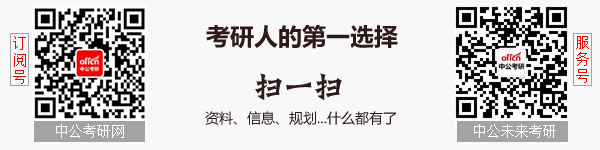 订阅号

offcn
中公考研

中公考研网

考研人的第一选择

扫一扫

资料、信息、规划...什么都有了

offcn
中公考研

中公未来考研

服务号